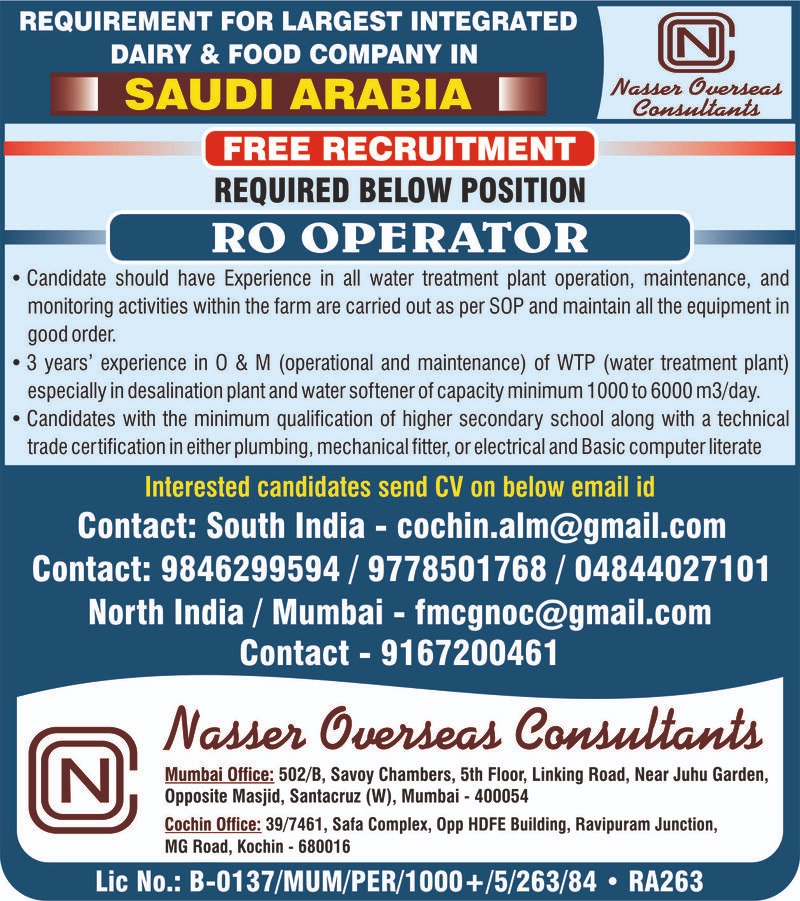 REQUIREMENT FOR LARGEST INTEGRATED DAIRY & FOOD COMPANY IN

SAUDI ARABIA

NC

Nasser Overseas Consultants

FREE RECRUITMENT

REQUIRED BELOW POSITION

RO OPERATOR

• Candidate should have Experience in all water treatment plant operation, maintenance, and monitoring activities within the farm are carried out as per SOP and maintain all the equipment in good order.

• 3 years' experience in O & M (operational and maintenance) of WTP (water treatment plant) especially in desalination plant and water softener of capacity minimum 1000 to 6000 m3/day.

• Candidates with the minimum qualification of higher secondary school along with a technical trade certification in either plumbing, mechanical fitter, or electrical and Basic computer literate

Interested candidates send CV on below email id

Contact: South India - cochin.alm@gmail.com

Contact: 9846299594 / 9778501768 / 04844027101

North India / Mumbai - fmcgnoc@gmail.com

Contact - 9167200461

NC

Nasser Overseas Consultants

Mumbai Office: 502/B, Savoy Chambers, 5th Floor, Linking Road, Near Juhu Garden, Opposite Masjid, Santacruz (W), Mumbai - 400054

Cochin Office: 39/7461, Safa Complex, Opp HDFE Building, Ravipuram Junction, MG Road, Kochin - 680016

Lic No.: B-0137/MUM/PER/1000+/5/263/84 • RA263